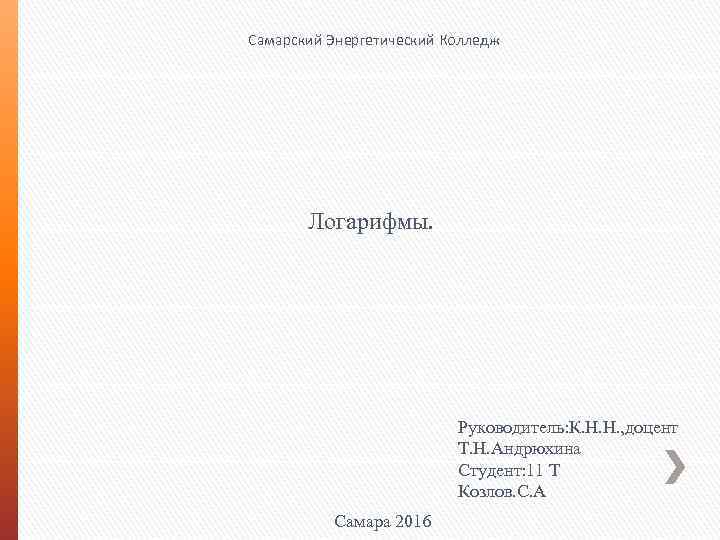 Самарский Энергетический Колледж

Логарифмы.

Руководитель:К.Н.Н.,доцент
Т.Н.Андрюхина
Студент:11 Т
Козлов.С.А

Самара 2016